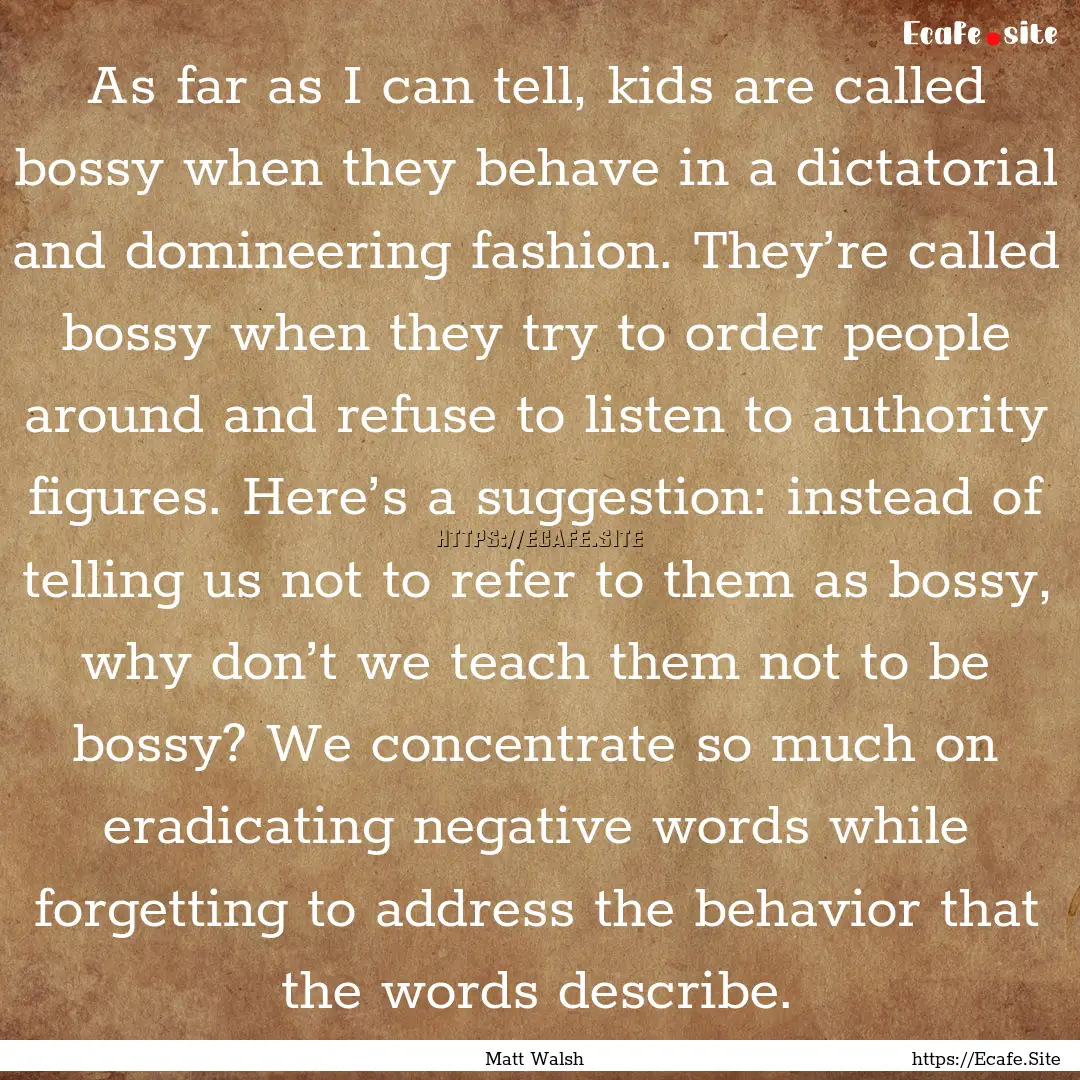 Ecafe.site

As far as I can tell, kids are called bossy when they behave in a dictatorial and domineering fashion. They’re called bossy when they try to order people around and refuse to listen to authority figures. Here’s a suggestion: instead of telling us not to refer to them as bossy, why don’t we teach them not to be bossy? We concentrate so much on eradicating negative words while forgetting to address the behavior that the words describe.

HTTPS://ECAFE.SITE

Matt Walsh

https://Ecafe.Site